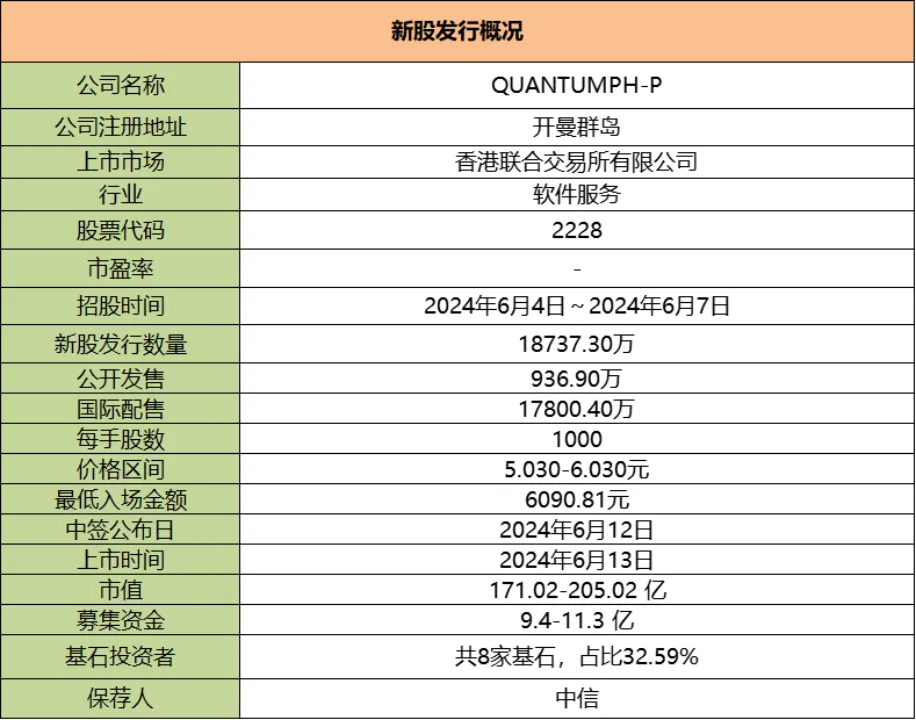 | 新股发行概况 | |
|---|---|
| 公司名称 | QUANTUMPH-P |
| 公司注册地址 | 开曼群岛 |
| 上市市场 | 香港联合交易所有限公司 |
| 行业 | 软件服务 |
| 股票代码 | 2228 |
| 市盈率 | - |
| 招股时间 | 2024年6月4日～2024年6月7日 |
| 新股发行数量 | 18737.30万 |
| 公开发售 | 936.90万 |
| 国际配售 | 17800.40万 |
| 每手股数 | 1000 |
| 价格区间 | 5.030-6.030元 |
| 最低入场金额 | 6090.81元 |
| 中签公布日 | 2024年6月12日 |
| 上市时间 | 2024年6月13日 |
| 市值 | 171.02-205.02亿 |
| 募集资金 | 9.4-11.3亿 |
| 基石投资者 | 共8家基石，占比32.59% |
| 保荐人 | 中信 |